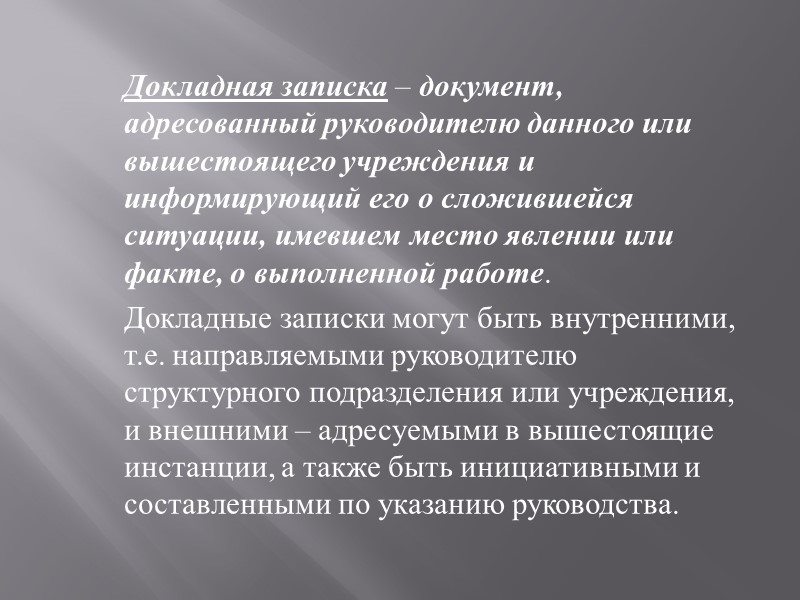 Докладная записка – документ, адресованный руководителю данного или вышестоящего учреждения и информирующий его о сложившейся ситуации, имевшем место явлении или факте, о выполненной работе.

Докладные записки могут быть внутренними, т.е. направляемыми руководителю структурного подразделения или учреждения, и внешними – адресуемыми в вышестоящие инстанции, а также быть инициативными и составленными по указанию руководства.